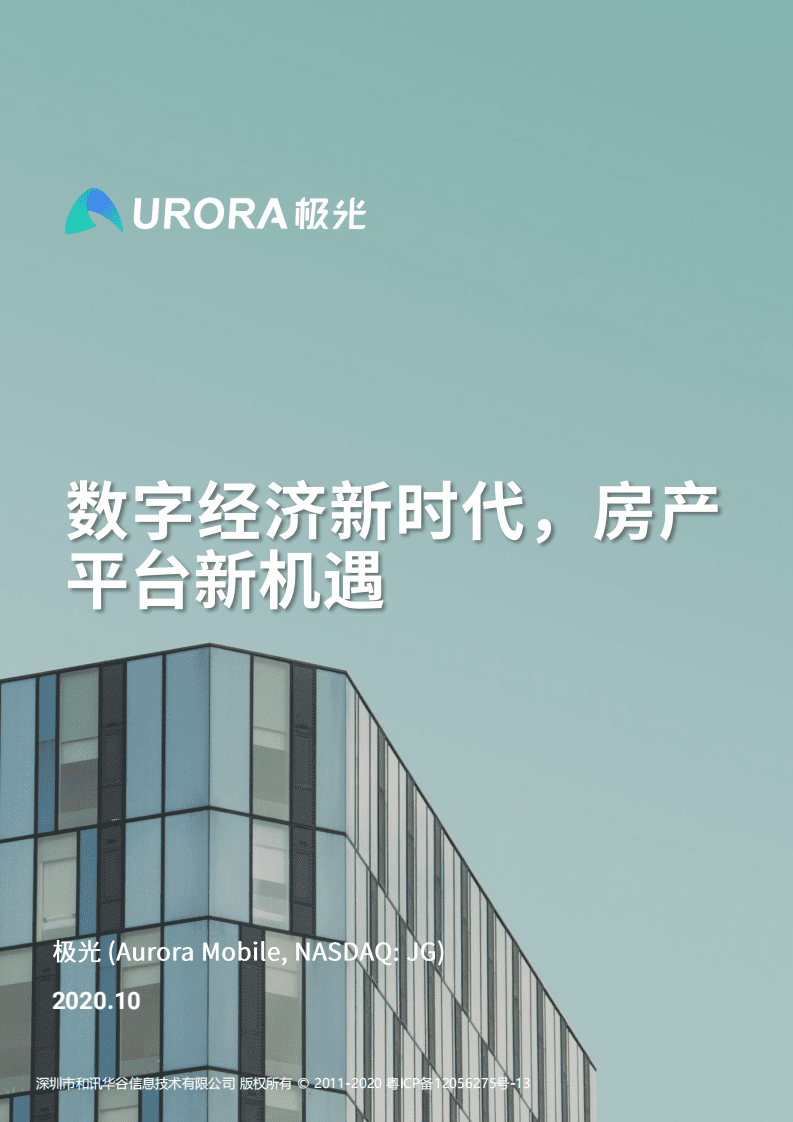 URORA 极光

数字经济新时代，房产平台新机遇

极光 (Aurora Mobile, NASDAQ: JG)

2020.10

深圳市和讯华谷信息技术有限公司 版权所有 © 2011-2020 粤ICP备12056275号-13